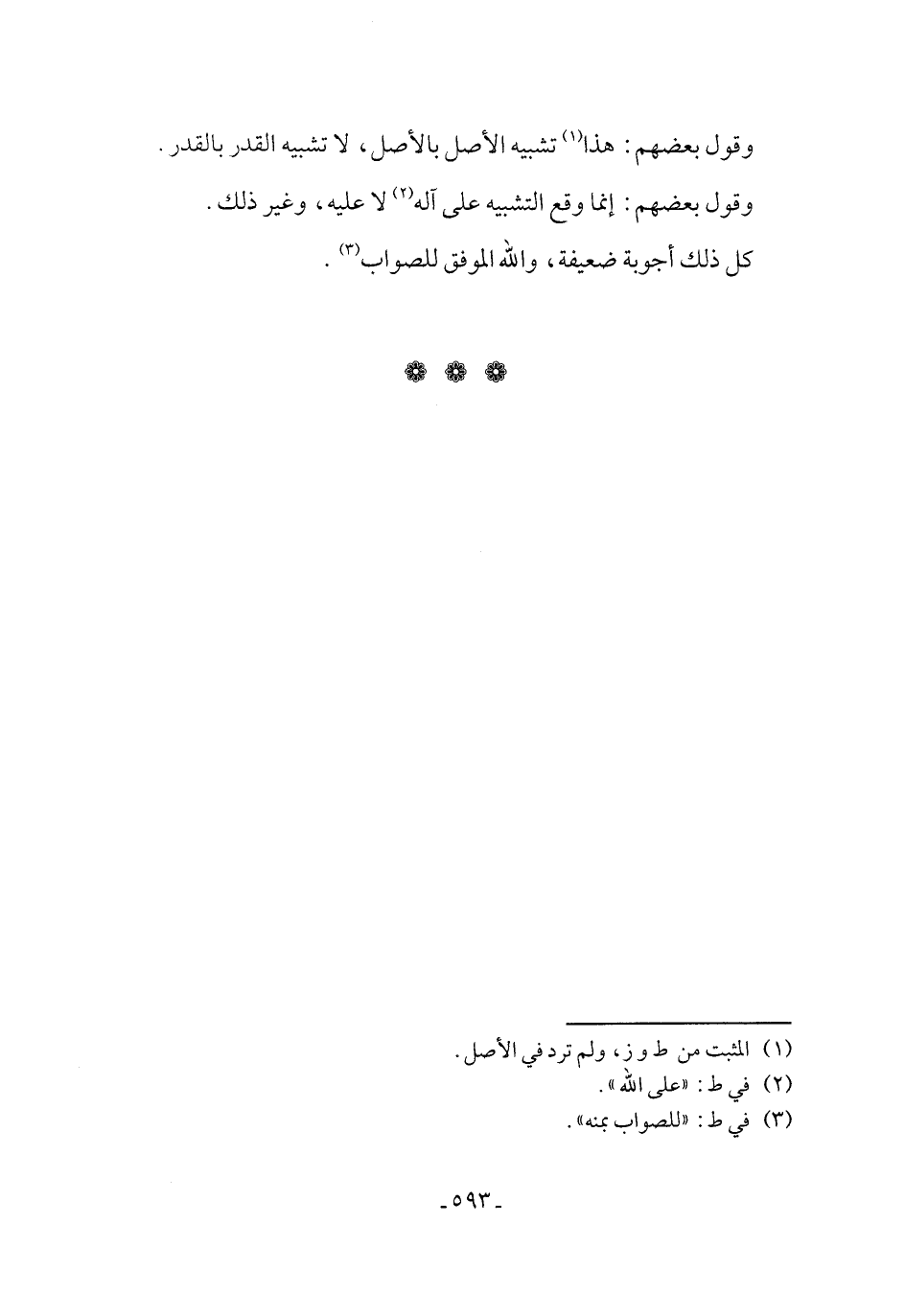 وقول بعضهم: هذا$^{(١)}$ تشبيه الأصل بالأصل، لا تشبيه القدر بالقدر.

وقول بعضهم: إنما وقع التشبيه على آله$^{(٢)}$ لا عليه، وغير ذلك.

كل ذلك أجوبة ضعيفة، والله الموفق للصواب$^{(٣)}$.

❁ ❁ ❁

(١) المثبت من ط و ز، ولم ترد في الأصل.
(٢) في ط: «على الله».
(٣) في ط: «للصواب بمنه».

-٥٩٣-